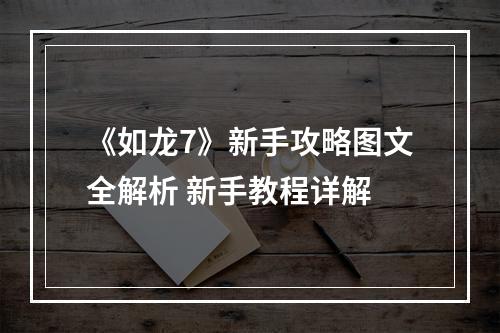 《如龙7》新手攻略图文全解析 新手教程详解